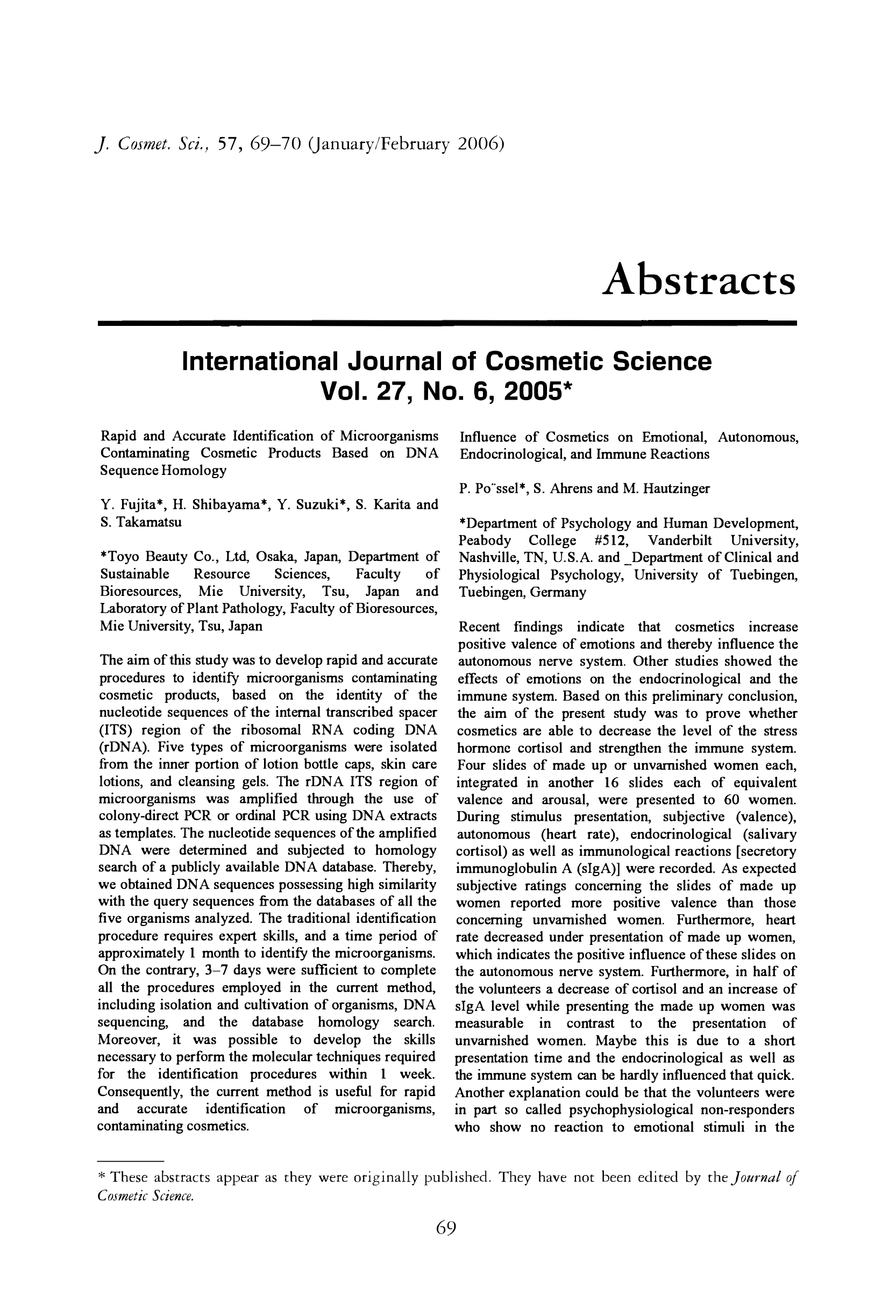 J. Cosmet. Sci., 57, 69–70 (January/February 2006)

Abstracts

International Journal of Cosmetic Science
Vol. 27, No. 6, 2005*

Rapid and Accurate Identification of Microorganisms Contaminating Cosmetic Products Based on DNA Sequence Homology

Y. Fujita*, H. Shibayama*, Y. Suzuki*, S. Karita and S. Takamatsu

*Toyo Beauty Co., Ltd, Osaka, Japan, Department of Sustainable Resource Sciences, Faculty of Bioresources, Mie University, Tsu, Japan and Laboratory of Plant Pathology, Faculty of Bioresources, Mie University, Tsu, Japan

The aim of this study was to develop rapid and accurate procedures to identify microorganisms contaminating cosmetic products, based on the identity of the nucleotide sequences of the internal transcribed spacer (ITS) region of the ribosomal RNA coding DNA (rDNA). Five types of microorganisms were isolated from the inner portion of lotion bottle caps, skin care lotions, and cleansing gels. The rDNA ITS region of microorganisms was amplified through the use of colony-direct PCR or ordinal PCR using DNA extracts as templates. The nucleotide sequences of the amplified DNA were determined and subjected to homology search of a publicly available DNA database. Thereby, we obtained DNA sequences possessing high similarity with the query sequences from the databases of all the five organisms analyzed. The traditional identification procedure requires expert skills, and a time period of approximately 1 month to identify the microorganisms. On the contrary, 3–7 days were sufficient to complete all the procedures employed in the current method, including isolation and cultivation of organisms, DNA sequencing, and the database homology search. Moreover, it was possible to develop the skills necessary to perform the molecular techniques required for the identification procedures within 1 week. Consequently, the current method is useful for rapid and accurate identification of microorganisms, contaminating cosmetics.

Influence of Cosmetics on Emotional, Autonomous, Endocrinological, and Immune Reactions

P. Po¨ssel*, S. Ahrens and M. Hautzinger

*Department of Psychology and Human Development, Peabody College #512, Vanderbilt University, Nashville, TN, U.S.A. and _Department of Clinical and Physiological Psychology, University of Tuebingen, Tuebingen, Germany

Recent findings indicate that cosmetics increase positive valence of emotions and thereby influence the autonomous nerve system. Other studies showed the effects of emotions on the endocrinological and the immune system. Based on this preliminary conclusion, the aim of the present study was to prove whether cosmetics are able to decrease the level of the stress hormone cortisol and strengthen the immune system. Four slides of made up or unvarnished women each, integrated in another 16 slides each of equivalent valence and arousal, were presented to 60 women. During stimulus presentation, subjective (valence), autonomous (heart rate), endocrinological (salivary cortisol) as well as immunological reactions [secretory immunoglobulin A (sIgA)] were recorded. As expected subjective ratings concerning the slides of made up women reported more positive valence than those concerning unvarnished women. Furthermore, heart rate decreased under presentation of made up women, which indicates the positive influence of these slides on the autonomous nerve system. Furthermore, in half of the volunteers a decrease of cortisol and an increase of sIgA level while presenting the made up women was measurable in contrast to the presentation of unvarnished women. Maybe this is due to a short presentation time and the endocrinological as well as the immune system can be hardly influenced that quick. Another explanation could be that the volunteers were in part so called psychophysiological non-responders who show no reaction to emotional stimuli in the

* These abstracts appear as they were originally published. They have not been edited by the Journal of Cosmetic Science.

69